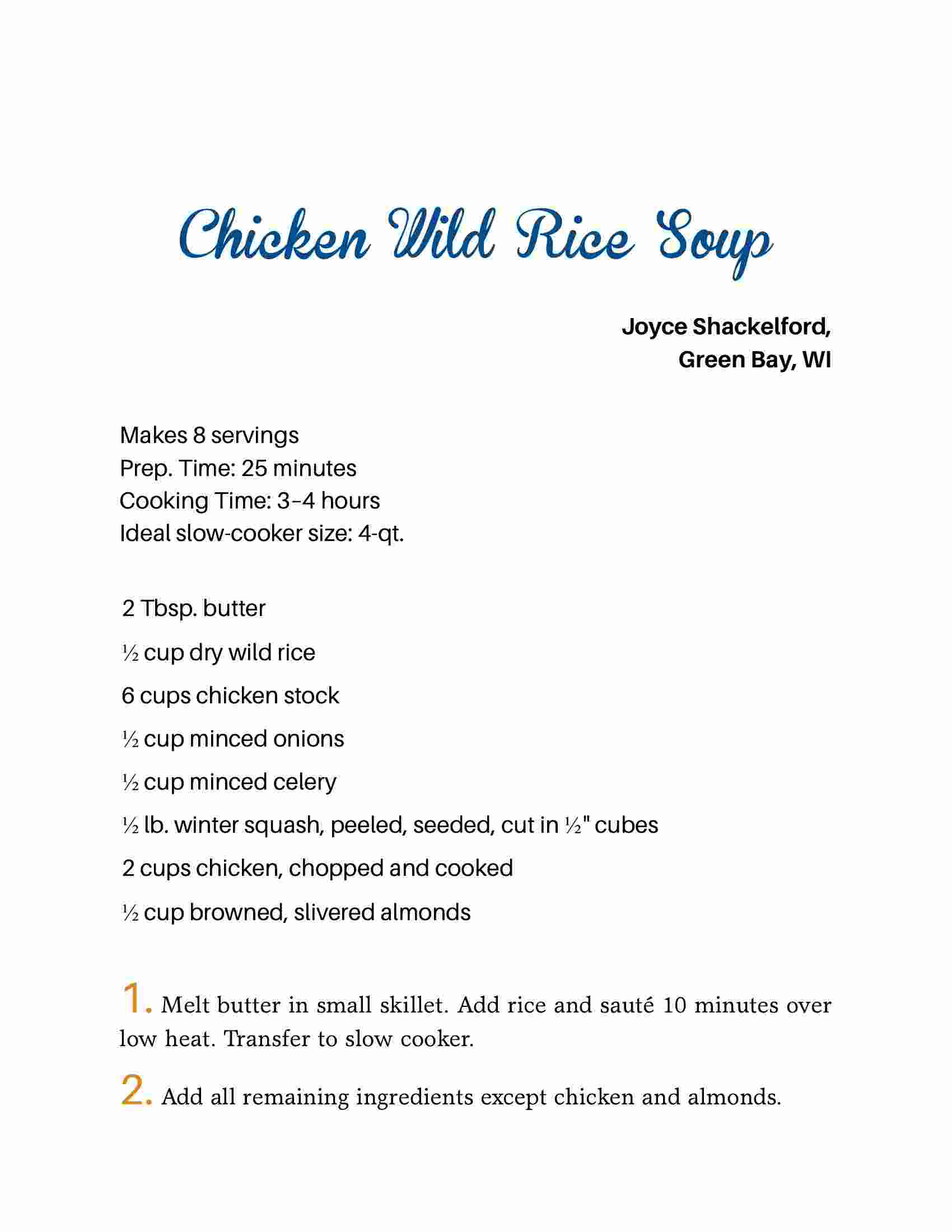 Chicken Wild Rice Soup

Joyce Shackelford,
Green Bay, WI

Makes 8 servings
Prep. Time: 25 minutes
Cooking Time: 3–4 hours
Ideal slow-cooker size: 4-qt.

2 Tbsp. butter

½ cup dry wild rice

6 cups chicken stock

½ cup minced onions

½ cup minced celery

½ lb. winter squash, peeled, seeded, cut in ½" cubes

2 cups chicken, chopped and cooked

½ cup browned, slivered almonds

1. Melt butter in small skillet. Add rice and sauté 10 minutes over low heat. Transfer to slow cooker.

2. Add all remaining ingredients except chicken and almonds.